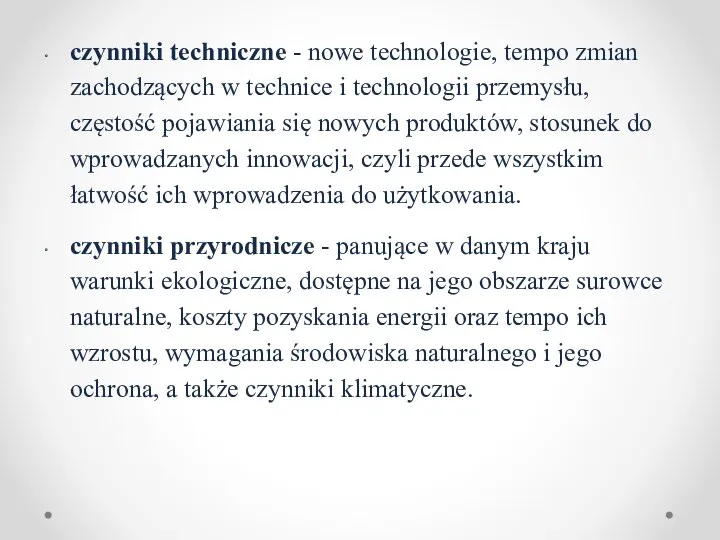 • czynniki techniczne - nowe technologie, tempo zmian zachodzących w technice i technologii przemysłu, częstość pojawiania się nowych produktów, stosunek do wprowadzanych innowacji, czyli przede wszystkim łatwość ich wprowadzenia do użytkowania.

• czynniki przyrodnicze - panujące w danym kraju warunki ekologiczne, dostępne na jego obszarze surowce naturalne, koszty pozyskania energii oraz tempo ich wzrostu, wymagania środowiska naturalnego i jego ochrona, a także czynniki klimatyczne.